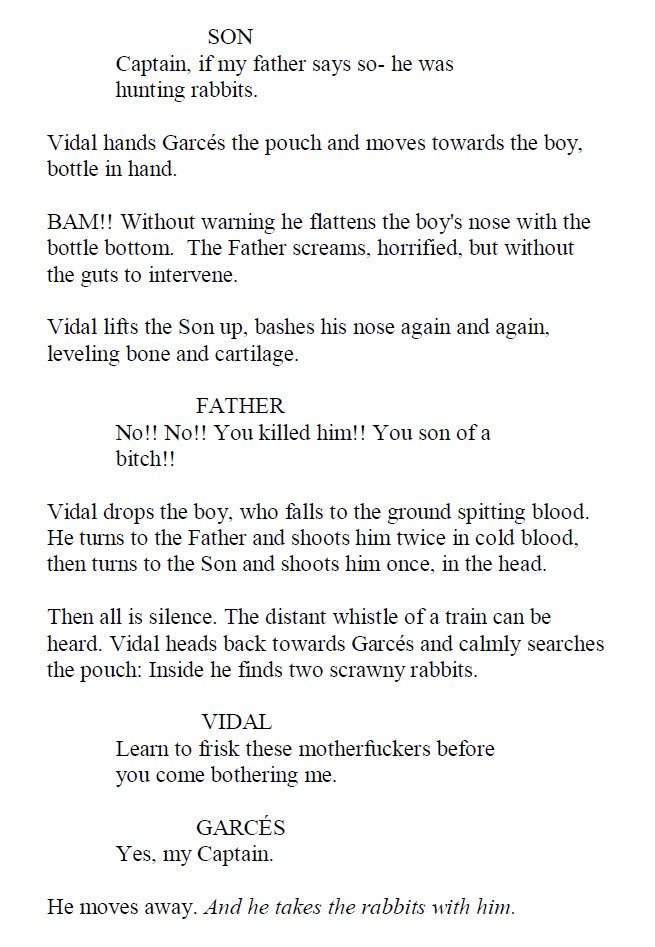 SON
Captain, if my father says so- he was hunting rabbits.

Vidal hands Garcés the pouch and moves towards the boy, bottle in hand.

BAM!! Without warning he flattens the boy's nose with the bottle bottom. The Father screams, horrified, but without the guts to intervene.

Vidal lifts the Son up, bashes his nose again and again, leveling bone and cartilage.

FATHER
No!! No!! You killed him!! You son of a bitch!!

Vidal drops the boy, who falls to the ground spitting blood. He turns to the Father and shoots him twice in cold blood, then turns to the Son and shoots him once, in the head.

Then all is silence. The distant whistle of a train can be heard. Vidal heads back towards Garcés and calmly searches the pouch: Inside he finds two scrawny rabbits.

VIDAL
Learn to frisk these motherfuckers before you come bothering me.

GARCÉS
Yes, my Captain.

He moves away. And he takes the rabbits with him.